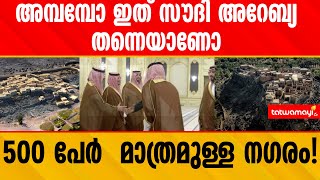 അമ്പമ്പോ ഇത് സൗദി അറേബ്യ തന്നെയാണോ

tatwamayi

500 പേർ മാത്രമുള്ള നഗരം!